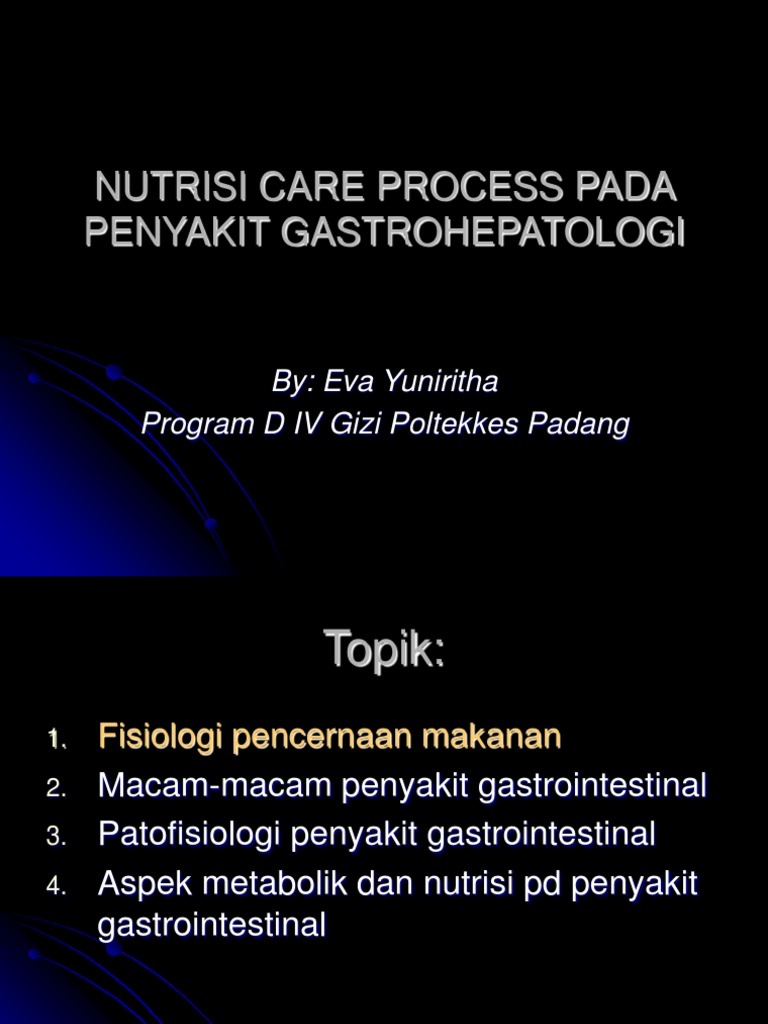 NUTRISI CARE PROCESS PADA PENYAKIT GASTROHEPATOLOGI

By: Eva Yuniritha
Program D IV Gizi Poltekkes Padang

Topik:

1. Fisiologi pencernaan makanan
2. Macam-macam penyakit gastrointestinal
3. Patofisiologi penyakit gastrointestinal
4. Aspek metabolik dan nutrisi pd penyakit gastrointestinal